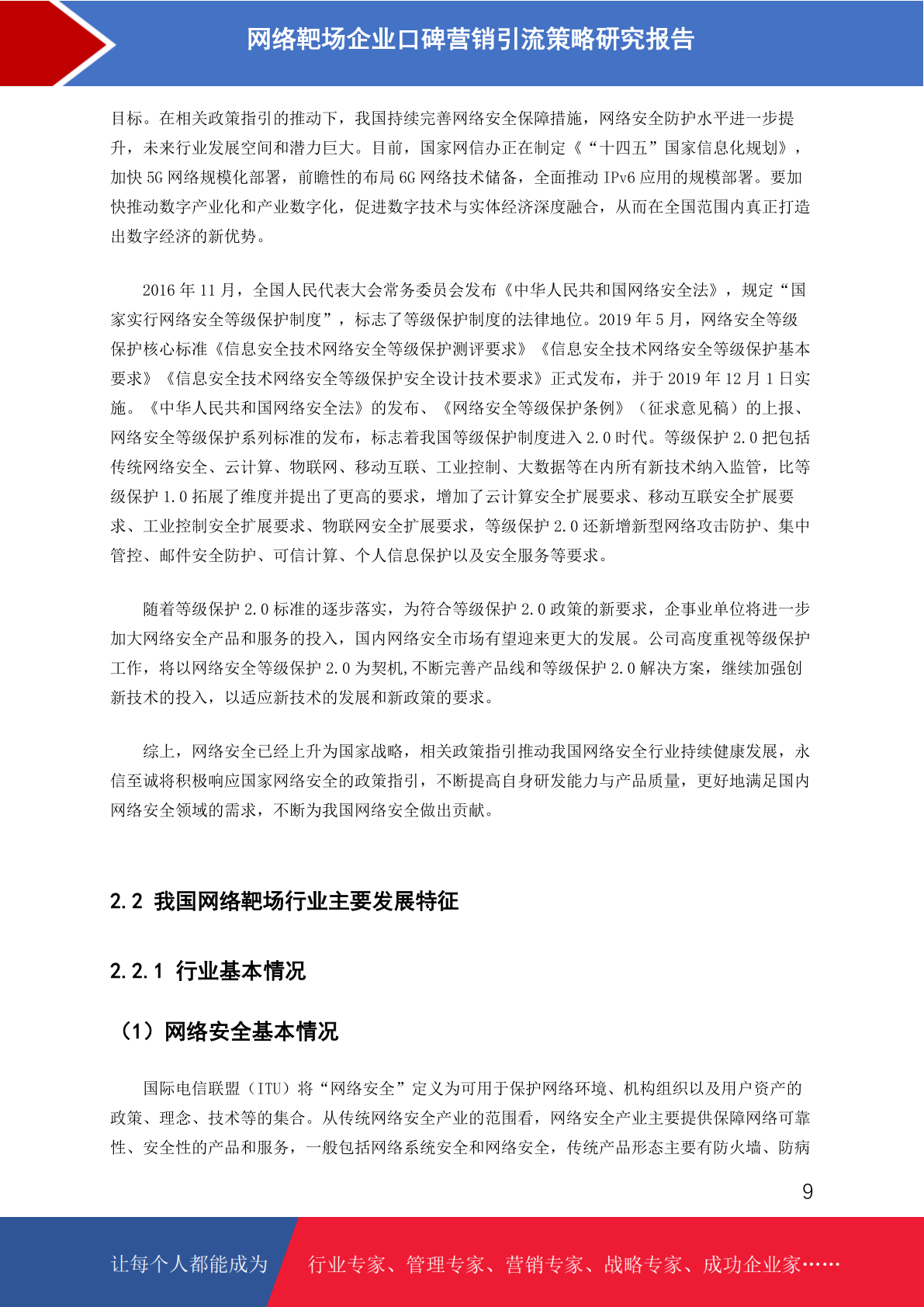 网络靶场企业口碑营销引流策略研究报告

目标。在相关政策指引的推动下，我国持续完善网络安全保障措施，网络安全防护水平进一步提升，未来行业发展空间和潜力巨大。目前，国家网信办正在制定《“十四五”国家信息化规划》，加快 5G 网络规模化部署，前瞻性的布局 6G 网络技术储备，全面推动 IPv6 应用的规模部署。要加快推动数字产业化和产业数字化，促进数字技术与实体经济深度融合，从而在全国范围内真正打造出数字经济的新优势。

2016 年 11 月，全国人民代表大会常务委员会发布《中华人民共和国网络安全法》，规定“国家实行网络安全等级保护制度”，标志了等级保护制度的法律地位。2019 年 5 月，网络安全等级保护核心标准《信息安全技术网络安全等级保护测评要求》《信息安全技术网络安全等级保护基本要求》《信息安全技术网络安全等级保护安全设计技术要求》正式发布，并于 2019 年 12 月 1 日实施。《中华人民共和国网络安全法》的发布、《网络安全等级保护条例》（征求意见稿）的上报、网络安全等级保护系列标准的发布，标志着我国等级保护制度进入 2.0 时代。等级保护 2.0 把包括传统网络安全、云计算、物联网、移动互联、工业控制、大数据等在内所有新技术纳入监管，比等级保护 1.0 拓展了维度并提出了更高的要求，增加了云计算安全扩展要求、移动互联安全扩展要求、工业控制安全扩展要求、物联网安全扩展要求，等级保护 2.0 还新增新型网络攻击防护、集中管控、邮件安全防护、可信计算、个人信息保护以及安全服务等要求。

随着等级保护 2.0 标准的逐步落实，为符合等级保护 2.0 政策的新要求，企事业单位将进一步加大网络安全产品和服务的投入，国内网络安全市场有望迎来更大的发展。公司高度重视等级保护工作，将以网络安全等级保护 2.0 为契机,不断完善产品线和等级保护 2.0 解决方案，继续加强创新技术的投入，以适应新技术的发展和新政策的要求。

综上，网络安全已经上升为国家战略，相关政策指引推动我国网络安全行业持续健康发展，永信至诚将积极响应国家网络安全的政策指引，不断提高自身研发能力与产品质量，更好地满足国内网络安全领域的需求，不断为我国网络安全做出贡献。

2.2 我国网络靶场行业主要发展特征

2.2.1 行业基本情况

（1）网络安全基本情况

国际电信联盟（ITU）将“网络安全”定义为可用于保护网络环境、机构组织以及用户资产的政策、理念、技术等的集合。从传统网络安全产业的范围看，网络安全产业主要提供保障网络可靠性、安全性的产品和服务，一般包括网络系统安全和网络安全，传统产品形态主要有防火墙、防病

9

让每个人都能成为 行业专家、管理专家、营销专家、战略专家、成功企业家……